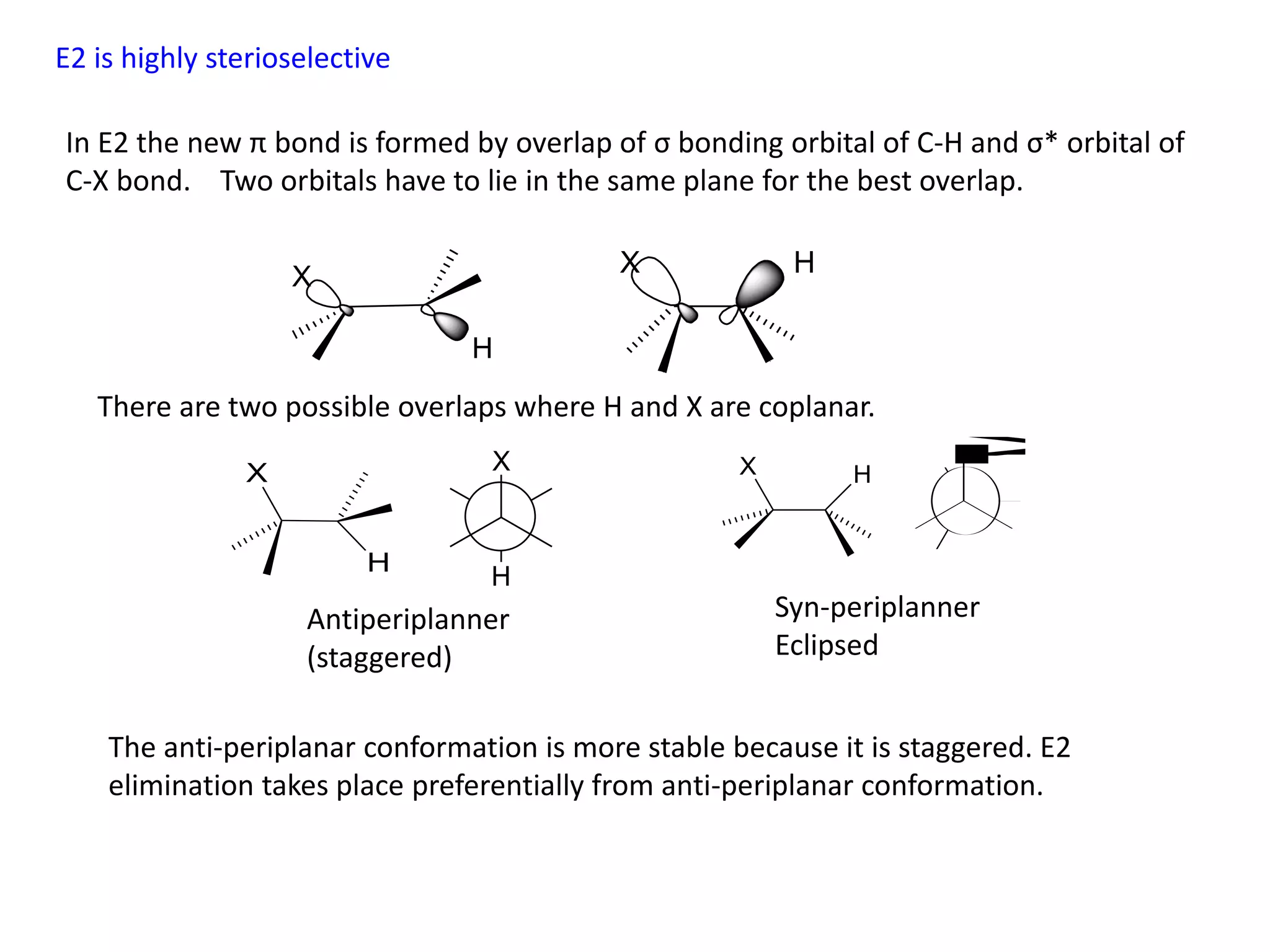 E2 is highly sterioselective

In E2 the new π bond is formed by overlap of σ bonding orbital of C-H and σ* orbital of C-X bond. Two orbitals have to lie in the same plane for the best overlap.

X

H

X

H

There are two possible overlaps where H and X are coplanar.

X

H

X

H

X

H

Antiperiplanner
(staggered)

Syn-periplanner
Eclipsed

The anti-periplanar conformation is more stable because it is staggered. E2 elimination takes place preferentially from anti-periplanar conformation.